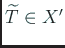 $\widetilde{T} \in X'$